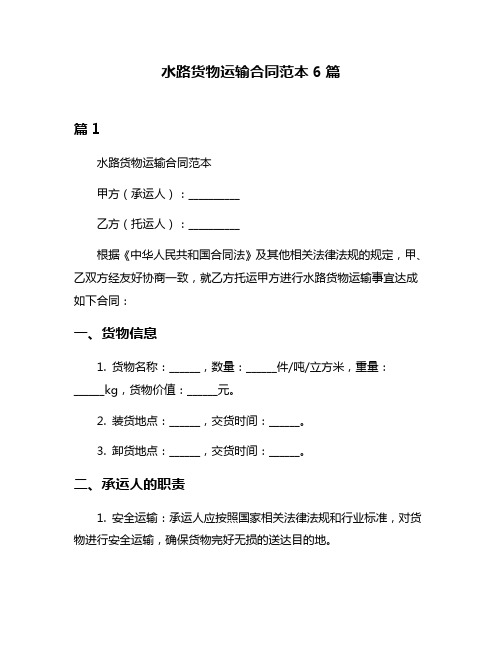 水路货物运输合同范本 6 篇

篇 1

水路货物运输合同范本

甲方（承运人）：__________

乙方（托运人）：__________

根据《中华人民共和国合同法》及其他相关法律法规的规定，甲、乙双方经友好协商一致，就乙方托运甲方进行水路货物运输事宜达成如下合同：

一、货物信息

1. 货物名称：______，数量：______件/吨/立方米，重量：______kg，货物价值：______元。

2. 装货地点：______，交货时间：______。

3. 卸货地点：______，交货时间：______。

二、承运人的职责

1. 安全运输：承运人应按照国家相关法律法规和行业标准，对货物进行安全运输，确保货物完好无损的送达目的地。